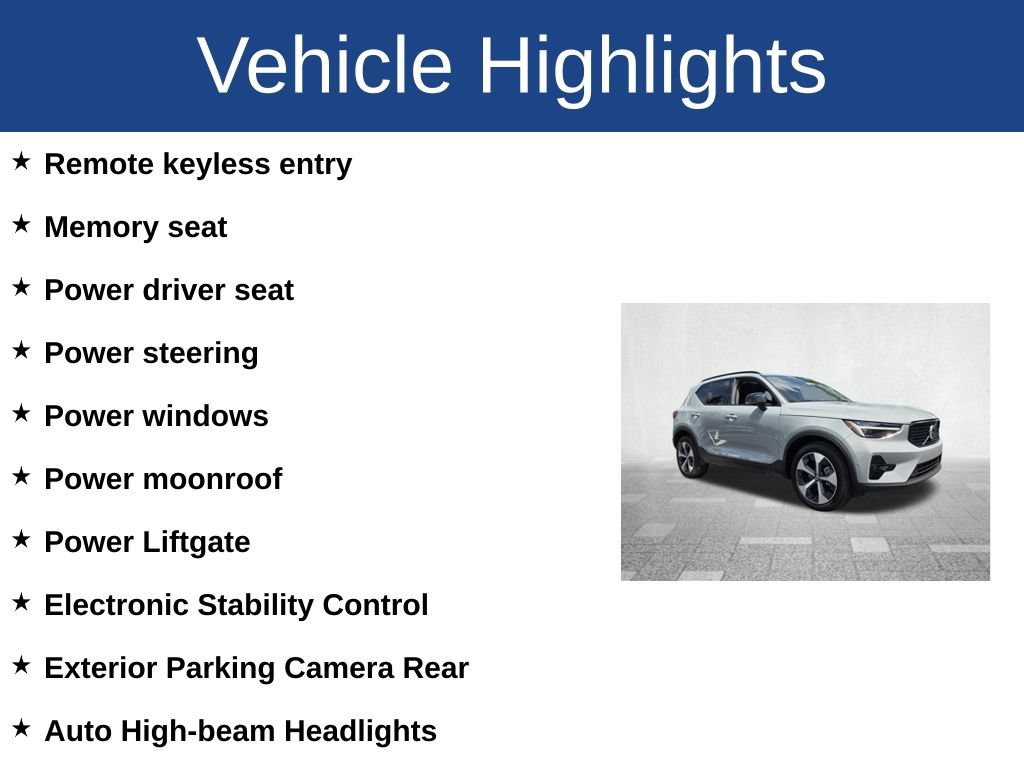 Vehicle Highlights

★ Remote keyless entry

★ Memory seat

★ Power driver seat

★ Power steering

★ Power windows

★ Power moonroof

★ Power Liftgate

★ Electronic Stability Control

★ Exterior Parking Camera Rear

★ Auto High-beam Headlights